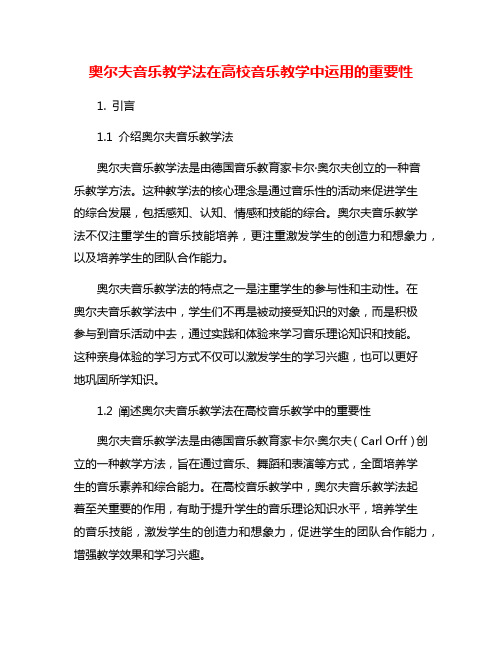 奥尔夫音乐教学法在高校音乐教学中运用的重要性

1. 引言

1.1 介绍奥尔夫音乐教学法

奥尔夫音乐教学法是由德国音乐教育家卡尔·奥尔夫创立的一种音乐教学方法。这种教学法的核心理念是通过音乐性的活动来促进学生的综合发展，包括感知、认知、情感和技能的综合。奥尔夫音乐教学法不仅注重学生的音乐技能培养，更注重激发学生的创造力和想象力，以及培养学生的团队合作能力。

奥尔夫音乐教学法的特点之一是注重学生的参与性和主动性。在奥尔夫音乐教学法中，学生们不再是被动接受知识的对象，而是积极参与到音乐活动中去，通过实践和体验来学习音乐理论知识和技能。这种亲身体验的学习方式不仅可以激发学生的学习兴趣，也可以更好地巩固所学知识。

1.2 阐述奥尔夫音乐教学法在高校音乐教学中的重要性

奥尔夫音乐教学法是由德国音乐教育家卡尔·奥尔夫（Carl Orff）创立的一种教学方法，旨在通过音乐、舞蹈和表演等方式，全面培养学生的音乐素养和综合能力。在高校音乐教学中，奥尔夫音乐教学法起着至关重要的作用，有助于提升学生的音乐理论知识水平，培养学生的音乐技能，激发学生的创造力和想象力，促进学生的团队合作能力，增强教学效果和学习兴趣。